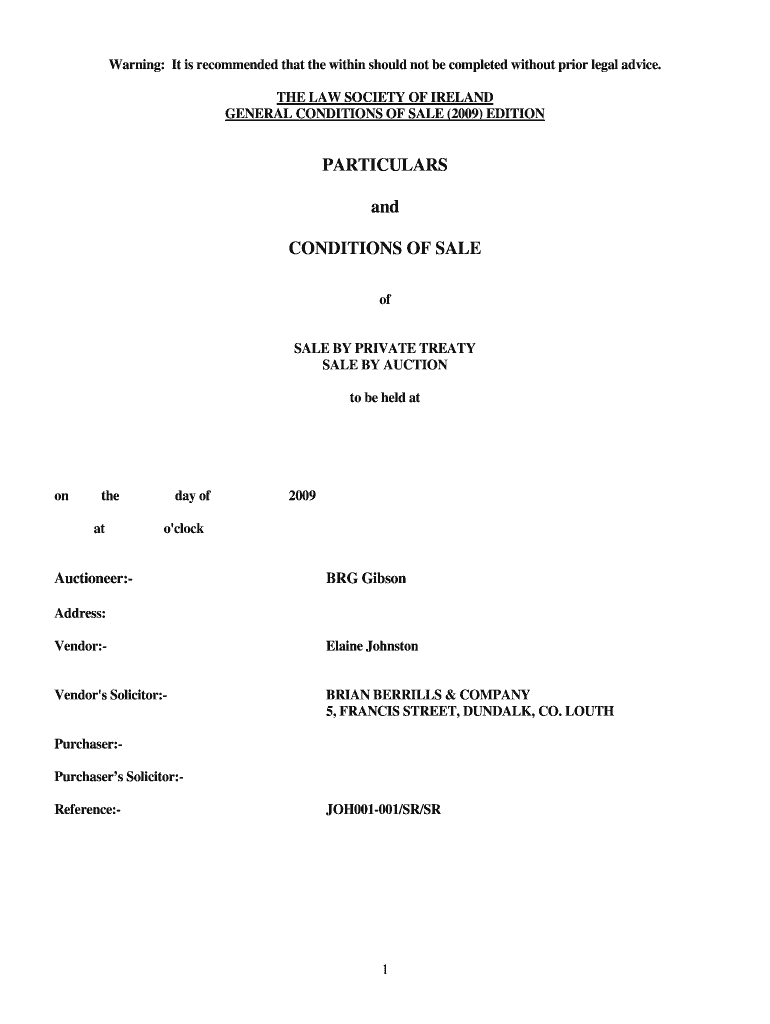 Warning: It is recommended that the within should not be completed without prior legal advice.

THE LAW SOCIETY OF IRELAND
GENERAL CONDITIONS OF SALE (2009) EDITION

PARTICULARS

and

CONDITIONS OF SALE

of

SALE BY PRIVATE TREATY
SALE BY AUCTION

to be held at

on the day of 2009

at o'clock

Auctioneer:- BRG Gibson

Address:

Vendor:- Elaine Johnston

Vendor's Solicitor:- BRIAN BERRILLS & COMPANY
5, FRANCIS STREET, DUNDALK, CO. LOUTH

Purchaser:-

Purchaser's Solicitor:-

Reference:- JOH001-001/SR/SR

1